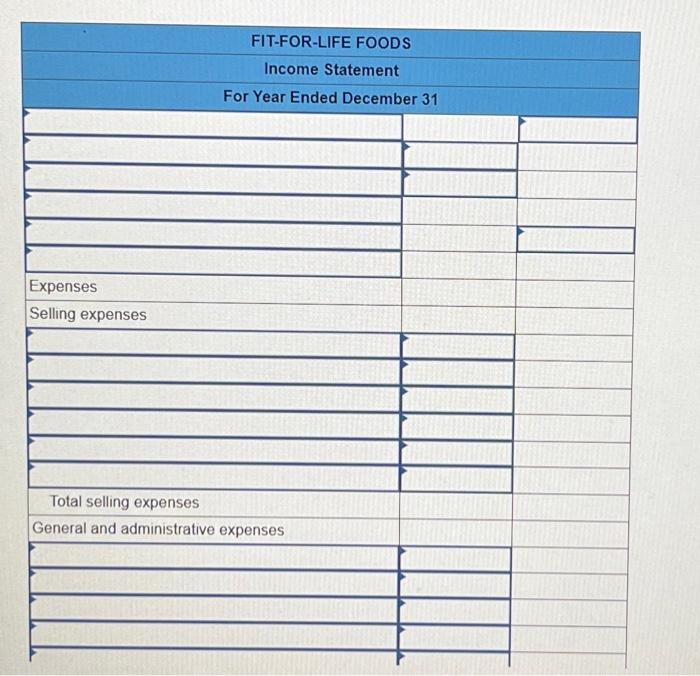 FIT-FOR-LIFE FOODS
Income Statement
For Year Ended December 31

Expenses
Selling expenses

Total selling expenses
General and administrative expenses